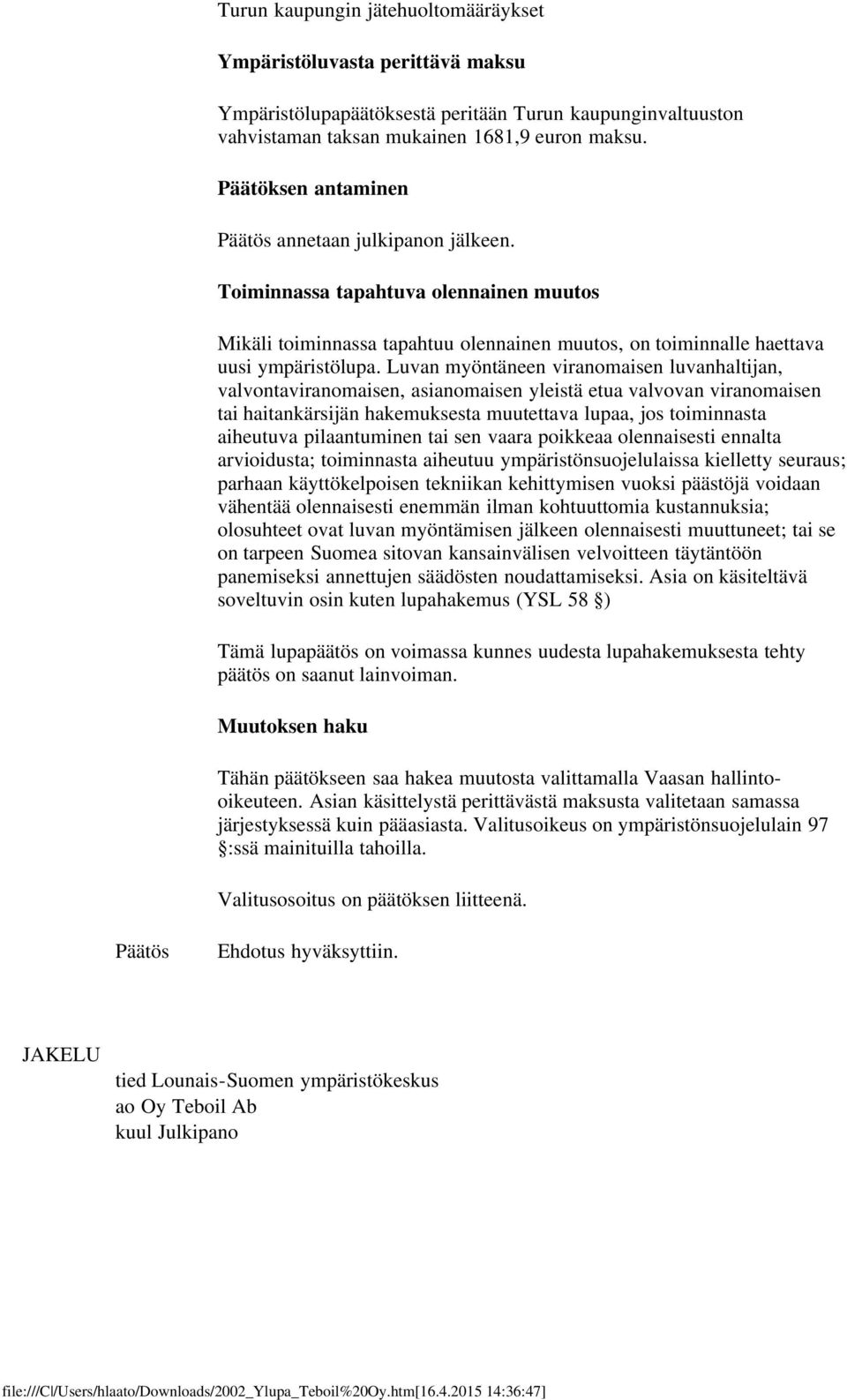 Turun kaupungin jätehuoltomääräykset

Ympäristöluvasta perittävä maksu

Ympäristölupapäätöksestä peritään Turun kaupunginvaltuuston vahvistaman taksan mukainen 1681,9 euron maksu.

Päätöksen antaminen

Päätös annetaan julkipanon jälkeen.

Toiminnassa tapahtuva olennainen muutos

Mikäli toiminnassa tapahtuu olennainen muutos, on toiminnalle haettava uusi ympäristölupa. Luvan myöntäneen viranomaisen luvanhaltijan, valvontaviranomaisen, asianomaisen yleistä etua valvovan viranomaisen tai haitankärsijän hakemuksesta muutettava lupaa, jos toiminnasta aiheutuva pilaantuminen tai sen vaara poikkeaa olennaisesti ennalta arvioidusta; toiminnasta aiheutuu ympäristönsuojelulaissa kielletty seuraus; parhaan käyttökelpoisen tekniikan kehittymisen vuoksi päästöjä voidaan vähentää olennaisesti enemmän ilman kohtuuttomia kustannuksia; olosuhteet ovat luvan myöntämisen jälkeen olennaisesti muuttuneet; tai se on tarpeen Suomea sitovan kansainvälisen velvoitteen täytäntöön panemiseksi annettujen säädösten noudattamiseksi. Asia on käsiteltävä soveltuvin osin kuten lupahakemus (YSL 58 §)

Tämä lupapäätös on voimassa kunnes uudesta lupahakemuksesta tehty päätös on saanut lainvoiman.

Muutoksen haku

Tähän päätökseen saa hakea muutosta valittamalla Vaasan hallinto-oikeuteen. Asian käsittelystä perittävästä maksusta valitetaan samassa järjestyksessä kuin pääasiasta. Valitusoikeus on ympäristönsuojelulain 97 §:ssä mainituilla tahoilla.

Valitusosoitus on päätöksen liitteenä.

Päätös Ehdotus hyväksyttiin.

JAKELU

tied Lounais-Suomen ympäristökeskus
ao Oy Teboil Ab
kuul Julkipano

file:///C|/Users/hlaato/Downloads/2002_Ylupa_Teboil%20Oy.htm[16.4.2015 14:36:47]